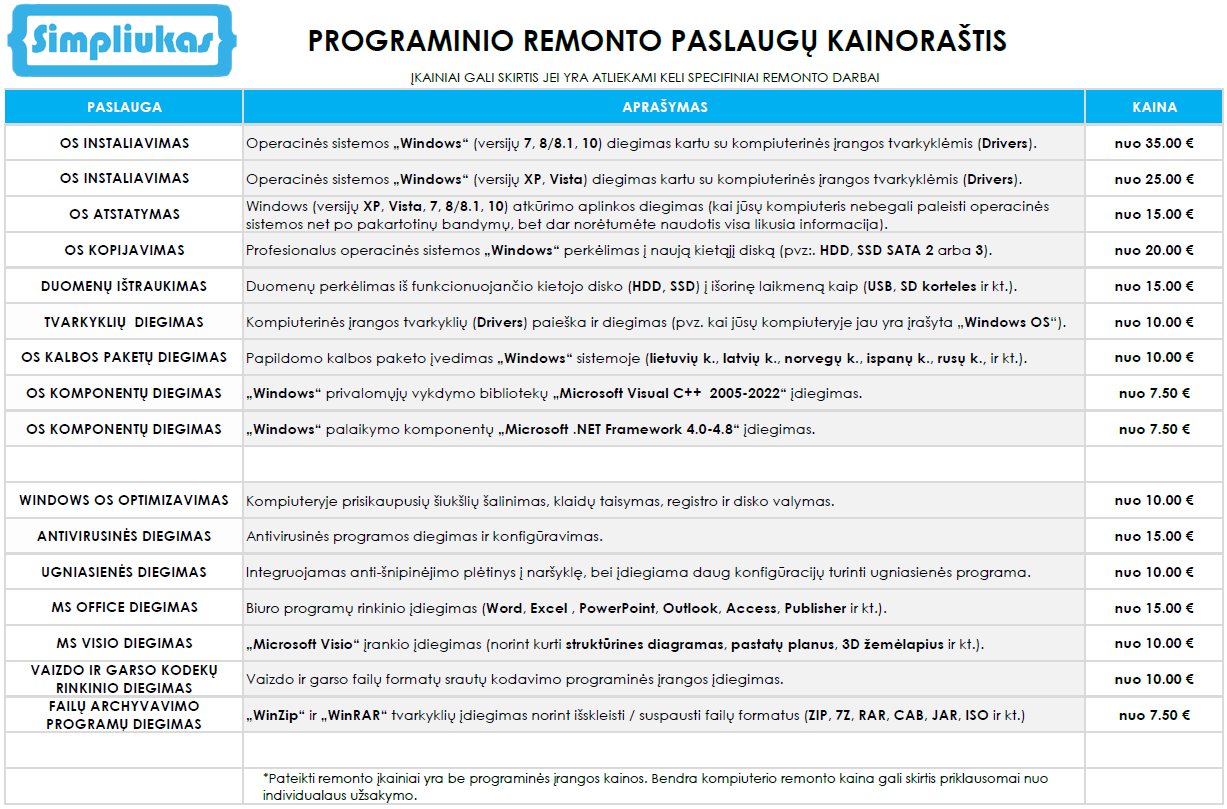 Simpliukas

PROGRAMINIO REMONTO PASLAUGŲ KAINORAŠTIS

ĮKAINIAI GALI SKIRTIS JEI YRA ATLIEKAMI KELI SPECIFINIAI REMONTO DARBAI

| PASLAUGA | APRAŠYMAS | KAINA |
|---|---|---|
| OS INSTALIAVIMAS | Operacinės sistemos „Windows“ (versijų 7, 8/8.1, 10) diegimas kartu su kompiuterinės įrangos tvarkyklėmis (Drivers). | nuo 35.00 € |
| OS INSTALIAVIMAS | Operacinės sistemos „Windows“ (versijų XP, Vista) diegimas kartu su kompiuterinės įrangos tvarkyklėmis (Drivers). | nuo 25.00 € |
| OS ATSTATYMAS | Windows (versijų XP, Vista, 7, 8/8.1, 10) atkūrimo aplinkos diegimas (kai jūsų kompiuteris nebegali paleisti operacinės sistemos net po pakartotinų bandymų, bet dar norėtumėte naudotis visa likusia informacija). | nuo 15.00 € |
| OS KOPIJAVIMAS | Profesionalus operacinės sistemos „Windows“ perkėlimas į naują kietąjį diską (pvz:. HDD, SSD SATA 2 arba 3). | nuo 20.00 € |
| DUOMENŲ IŠTRAUKIMAS | Duomenų perkėlimas iš funkcionuojančio kietojo disko (HDD, SSD) į išorinę laikmeną kaip (USB, SD korteles ir kt.). | nuo 15.00 € |
| TVARKYKLIŲ DIEGIMAS | Kompiuterinės įrangos tvarkyklių (Drivers) paieška ir diegimas (pvz. kai jūsų kompiuteryje jau yra įrašyta „Windows OS“). | nuo 10.00 € |
| OS KALBOS PAKETŲ DIEGIMAS | Papildomo kalbos paketo įvedimas „Windows“ sistemoje (lietuvių k., latvių k., norvegų k., ispanų k., rusų k., ir kt.). | nuo 10.00 € |
| OS KOMPONENTŲ DIEGIMAS | „Windows“ privalomųjų vykdymo bibliotekų „Microsoft Visual C++ 2005-2022“ įdiegimas. | nuo 7.50 € |
| OS KOMPONENTŲ DIEGIMAS | „Windows“ palaikymo komponentų „Microsoft .NET Framework 4.0-4.8“ įdiegimas. | nuo 7.50 € |
| | | |
| WINDOWS OS OPTIMIZAVIMAS | Kompiuteryje prisikaupusių šiukšlių šalinimas, klaidų taisymas, registro ir disko valymas. | nuo 10.00 € |
| ANTIVIRUSINĖS DIEGIMAS | Antivirusinės programos diegimas ir konfigūravimas. | nuo 15.00 € |
| UGNIASIENĖS DIEGIMAS | Integruojamas anti-šnipinėjimo plėtinys į naršyklę, bei įdiegiama daug konfigūracijų turinti ugniasienės programa. | nuo 10.00 € |
| MS OFFICE DIEGIMAS | Biuro programų rinkinio įdiegimas (Word, Excel , PowerPoint, Outlook, Access, Publisher ir kt.). | nuo 15.00 € |
| MS VISIO DIEGIMAS | „Microsoft Visio“ įrankio įdiegimas (norint kurti struktūrines diagramas, pastatų planus, 3D žemėlapius ir kt.). | nuo 10.00 € |
| VAIZDO IR GARSO KODEKŲ RINKINIO DIEGIMAS | Vaizdo ir garso failų formatų srautų kodavimo programinės įrangos įdiegimas. | nuo 10.00 € |
| FAILŲ ARCHYVAVIMO PROGRAMŲ DIEGIMAS | „WinZip“ ir „WinRAR“ tvarkyklių įdiegimas norint išskleisti / suspausti failų formatus (ZIP, 7Z, RAR, CAB, JAR, ISO ir kt.) | nuo 7.50 € |
| | | |
| | *Pateikti remonto įkainiai yra be programinės įrangos kainos. Bendra kompiuterio remonto kaina gali skirtis priklausomai nuo individualaus užsakymo. | |